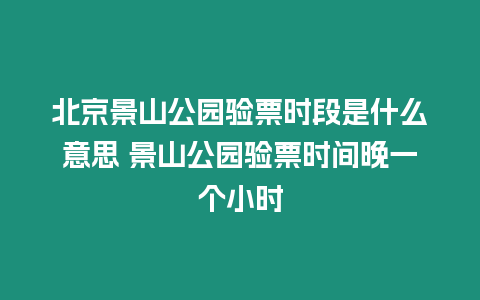 北京景山公园验票时段是什么意思 景山公园验票时间晚一个小时